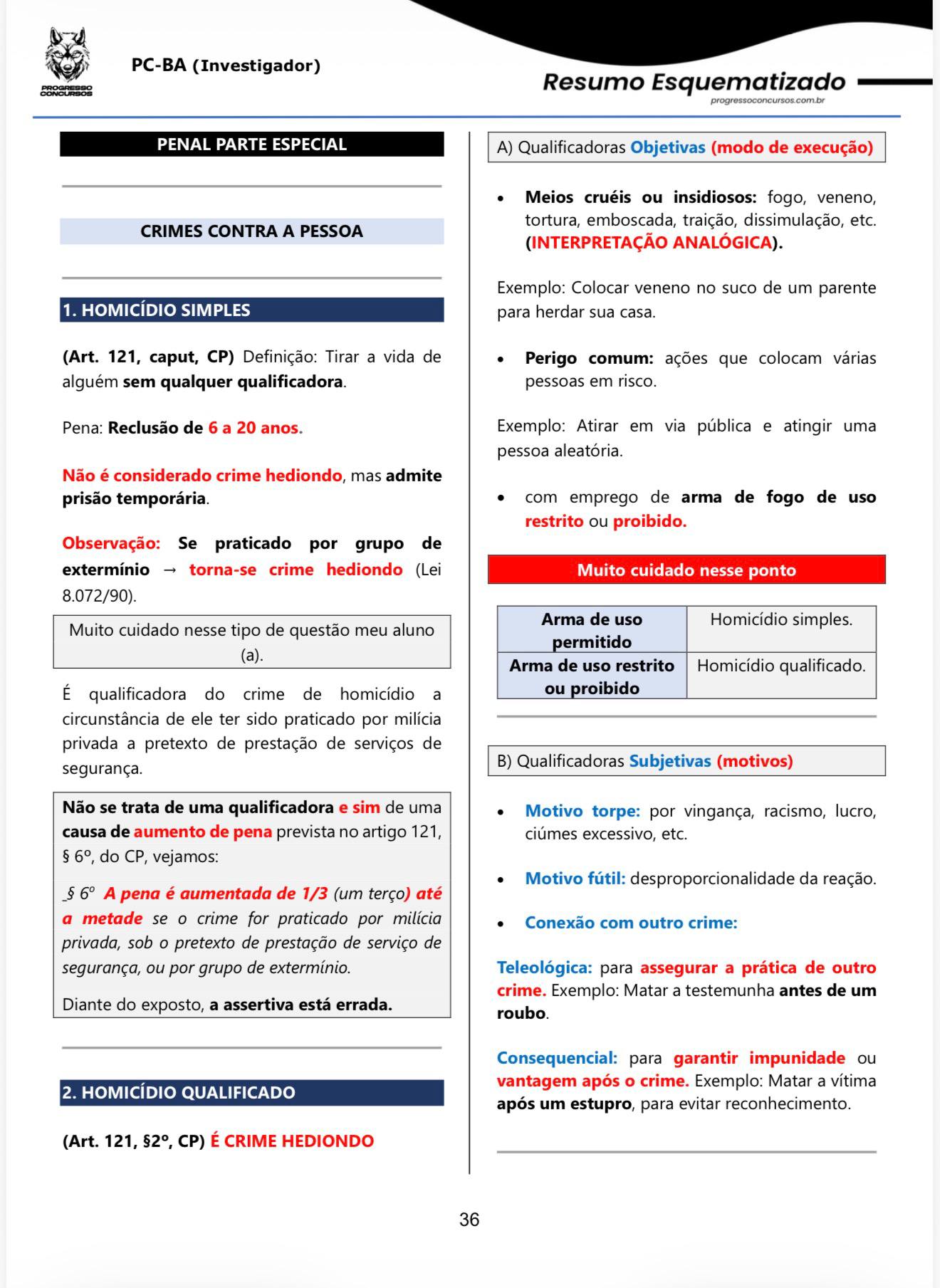 PROGRESSO CONCURSOS

PC-BA (Investigador)

Resumo Esquematizado
progressoconcursos.com.br

PENAL PARTE ESPECIAL

CRIMES CONTRA A PESSOA

1. HOMICÍDIO SIMPLES

(Art. 121, caput, CP) Definição: Tirar a vida de alguém sem qualquer qualificadora.

Pena: Reclusão de 6 a 20 anos.

Não é considerado crime hediondo, mas admite prisão temporária.

Observação: Se praticado por grupo de extermínio → torna-se crime hediondo (Lei 8.072/90).

Muito cuidado nesse tipo de questão meu aluno (a).

É qualificadora do crime de homicídio a circunstância de ele ter sido praticado por milícia privada a pretexto de prestação de serviços de segurança.

Não se trata de uma qualificadora e sim de uma causa de aumento de pena prevista no artigo 121, § 6º, do CP, vejamos:

§ 6º A pena é aumentada de 1/3 (um terço) até a metade se o crime for praticado por milícia privada, sob o pretexto de prestação de serviço de segurança, ou por grupo de extermínio.

Diante do exposto, a assertiva está errada.

2. HOMICÍDIO QUALIFICADO

(Art. 121, §2º, CP) É CRIME HEDIONDO

A) Qualificadoras Objetivas (modo de execução)

• Meios cruéis ou insidiosos: fogo, veneno, tortura, emboscada, traição, dissimulação, etc. (INTERPRETAÇÃO ANALÓGICA).

Exemplo: Colocar veneno no suco de um parente para herdar sua casa.

• Perigo comum: ações que colocam várias pessoas em risco.

Exemplo: Atirar em via pública e atingir uma pessoa aleatória.

• com emprego de arma de fogo de uso restrito ou proibido.

Muito cuidado nesse ponto

| Arma de uso permitido | Homicídio simples. |
|---|---|
| Arma de uso restrito ou proibido | Homicídio qualificado. |

B) Qualificadoras Subjetivas (motivos)

• Motivo torpe: por vingança, racismo, lucro, ciúmes excessivo, etc.

• Motivo fútil: desproporcionalidade da reação.

• Conexão com outro crime:

Teleológica: para assegurar a prática de outro crime. Exemplo: Matar a testemunha antes de um roubo.

Consequencial: para garantir impunidade ou vantagem após o crime. Exemplo: Matar a vítima após um estupro, para evitar reconhecimento.

36